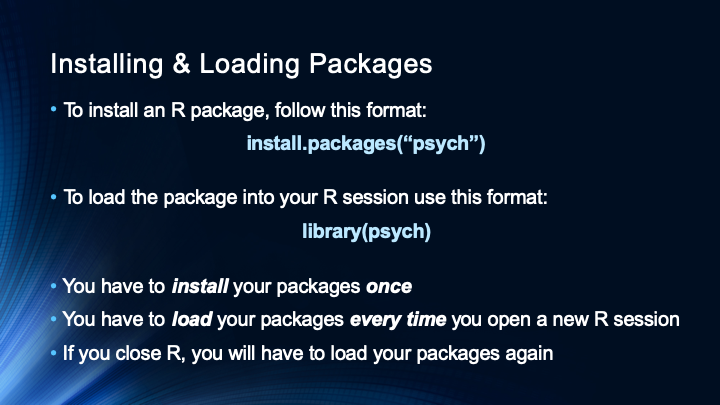 Installing & Loading Packages

• To install an R package, follow this format:

install.packages("psych")

• To load the package into your R session use this format:

library(psych)

• You have to install your packages once
• You have to load your packages every time you open a new R session
• If you close R, you will have to load your packages again